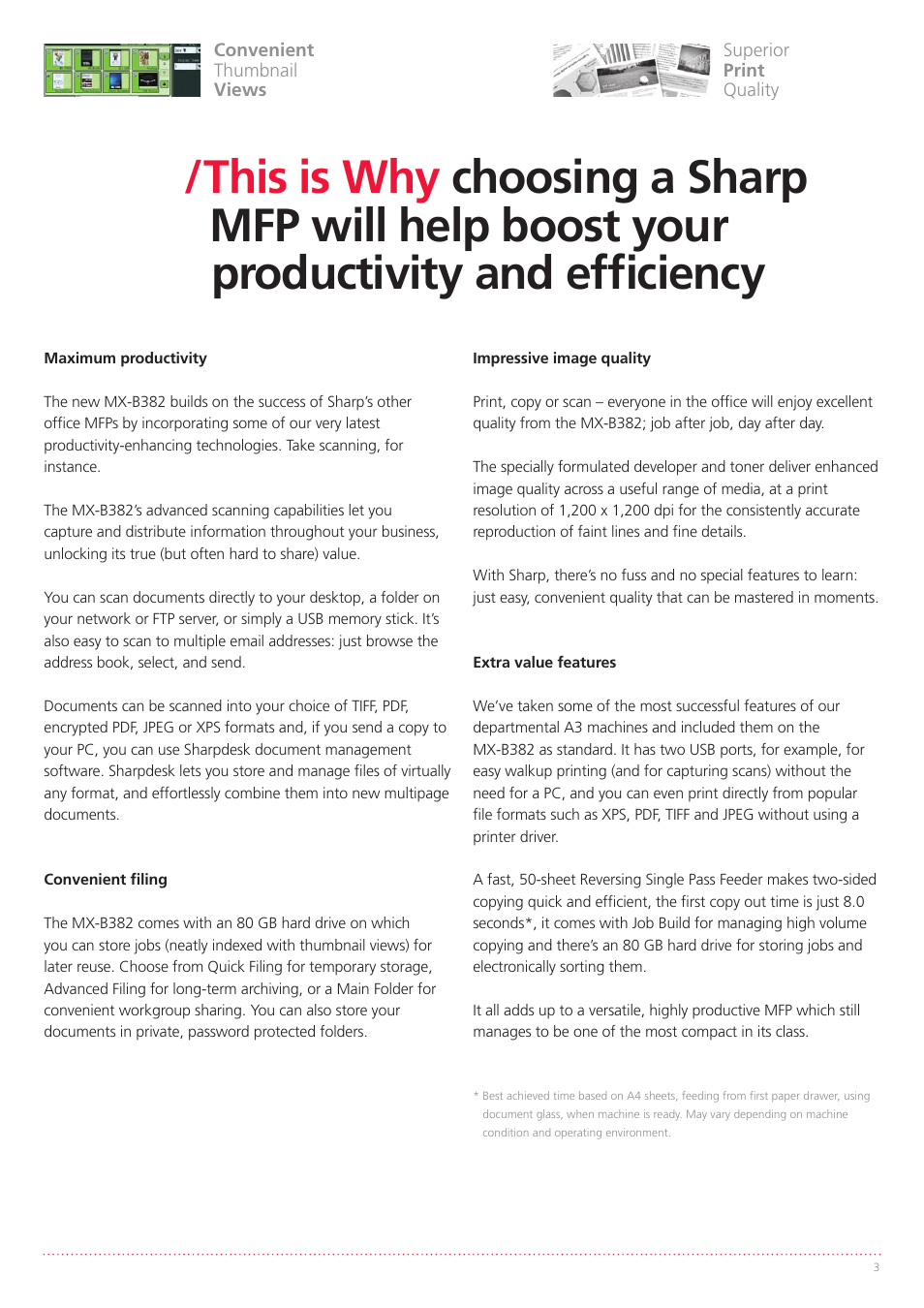 Convenient
Thumbnail
Views

Superior
Print
Quality

/This is Why choosing a Sharp MFP will help boost your productivity and efficiency

Maximum productivity

The new MX-B382 builds on the success of Sharp's other office MFPs by incorporating some of our very latest productivity-enhancing technologies. Take scanning, for instance.

The MX-B382's advanced scanning capabilities let you capture and distribute information throughout your business, unlocking its true (but often hard to share) value.

You can scan documents directly to your desktop, a folder on your network or FTP server, or simply a USB memory stick. It's also easy to scan to multiple email addresses: just browse the address book, select, and send.

Documents can be scanned into your choice of TIFF, PDF, encrypted PDF, JPEG or XPS formats and, if you send a copy to your PC, you can use Sharpdesk document management software. Sharpdesk lets you store and manage files of virtually any format, and effortlessly combine them into new multipage documents.

Convenient filing

The MX-B382 comes with an 80 GB hard drive on which you can store jobs (neatly indexed with thumbnail views) for later reuse. Choose from Quick Filing for temporary storage, Advanced Filing for long-term archiving, or a Main Folder for convenient workgroup sharing. You can also store your documents in private, password protected folders.

Impressive image quality

Print, copy or scan – everyone in the office will enjoy excellent quality from the MX-B382; job after job, day after day.

The specially formulated developer and toner deliver enhanced image quality across a useful range of media, at a print resolution of 1,200 x 1,200 dpi for the consistently accurate reproduction of faint lines and fine details.

With Sharp, there's no fuss and no special features to learn: just easy, convenient quality that can be mastered in moments.

Extra value features

We've taken some of the most successful features of our departmental A3 machines and included them on the MX-B382 as standard. It has two USB ports, for example, for easy walkup printing (and for capturing scans) without the need for a PC, and you can even print directly from popular file formats such as XPS, PDF, TIFF and JPEG without using a printer driver.

A fast, 50-sheet Reversing Single Pass Feeder makes two-sided copying quick and efficient, the first copy out time is just 8.0 seconds*, it comes with Job Build for managing high volume copying and there's an 80 GB hard drive for storing jobs and electronically sorting them.

It all adds up to a versatile, highly productive MFP which still manages to be one of the most compact in its class.

* Best achieved time based on A4 sheets, feeding from first paper drawer, using document glass, when machine is ready. May vary depending on machine condition and operating environment.

3